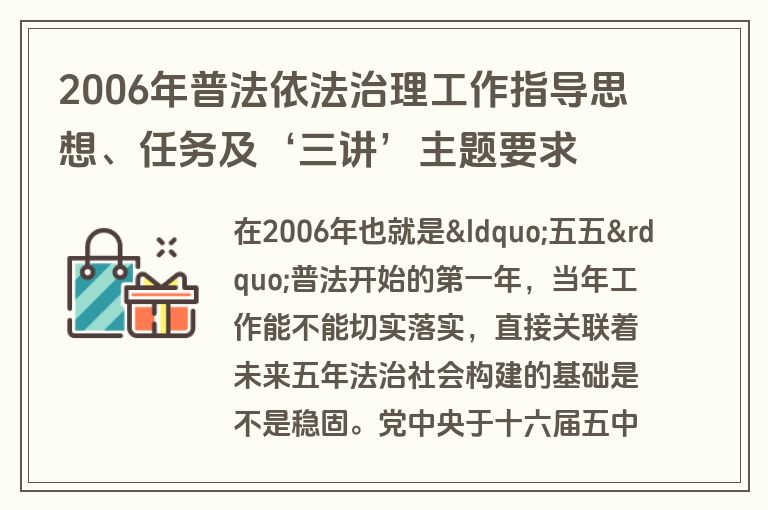 2006年普法依法治理工作指导思想、任务及‘三讲’主题要求

在2006年也就是&ldquo;五五&rdquo;普法开始的第一年，当年工作能不能切实落实，直接关联着未来五年法治社会构建的基础是不是稳固。党中央于十六届五中